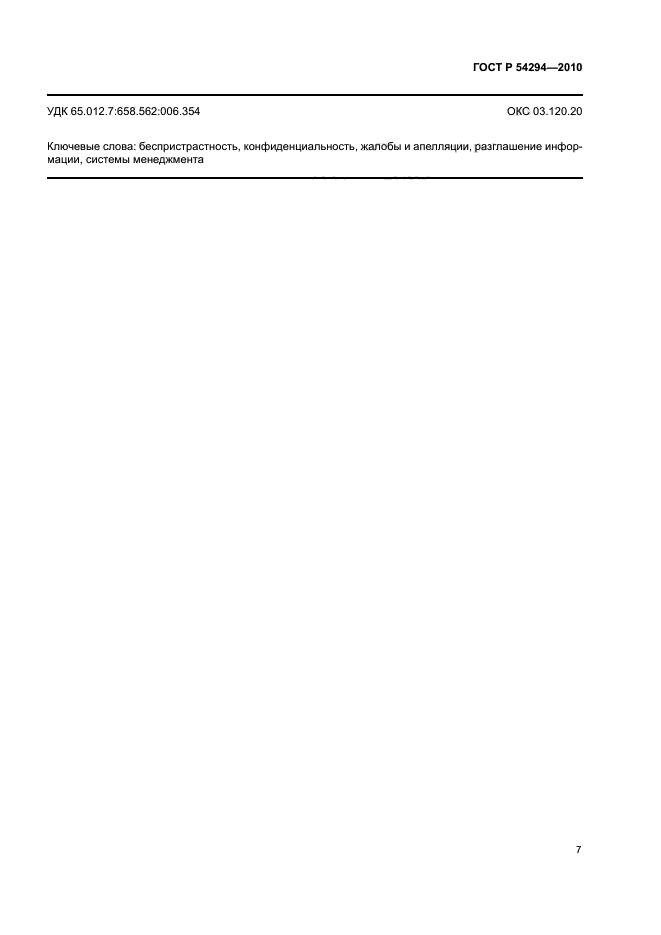 ГОСТ Р 54294—2010

УДК 65.012.7:658.562:006.354 ОКС 03.120.20

Ключевые слова: беспристрастность, конфиденциальность, жалобы и апелляции, разглашение информации, системы менеджмента

7